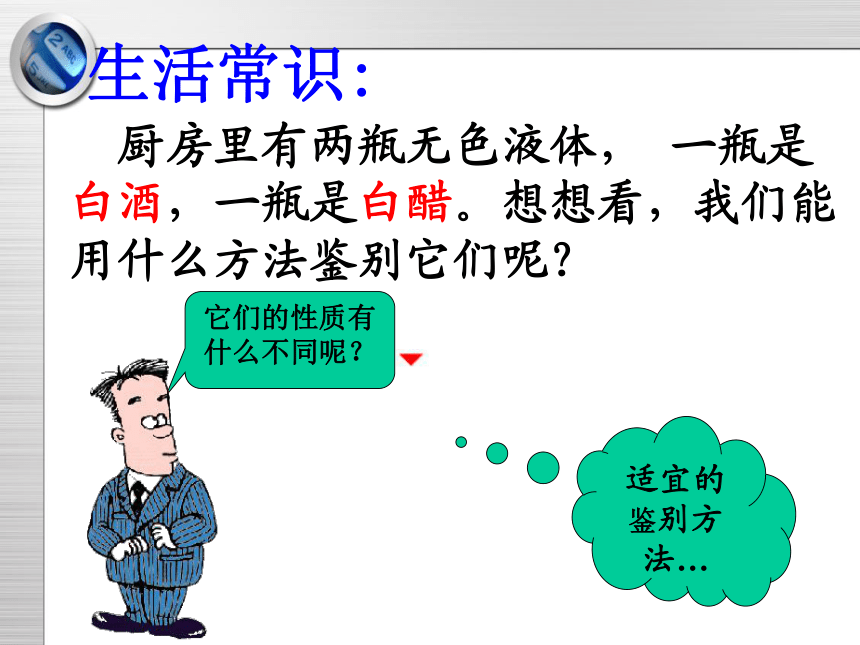 生活常识:

厨房里有两瓶无色液体， 一瓶是白酒，一瓶是白醋。想想看，我们能用什么方法鉴别它们呢?

它们的性质有什么不同呢?

适宜的鉴别方法…